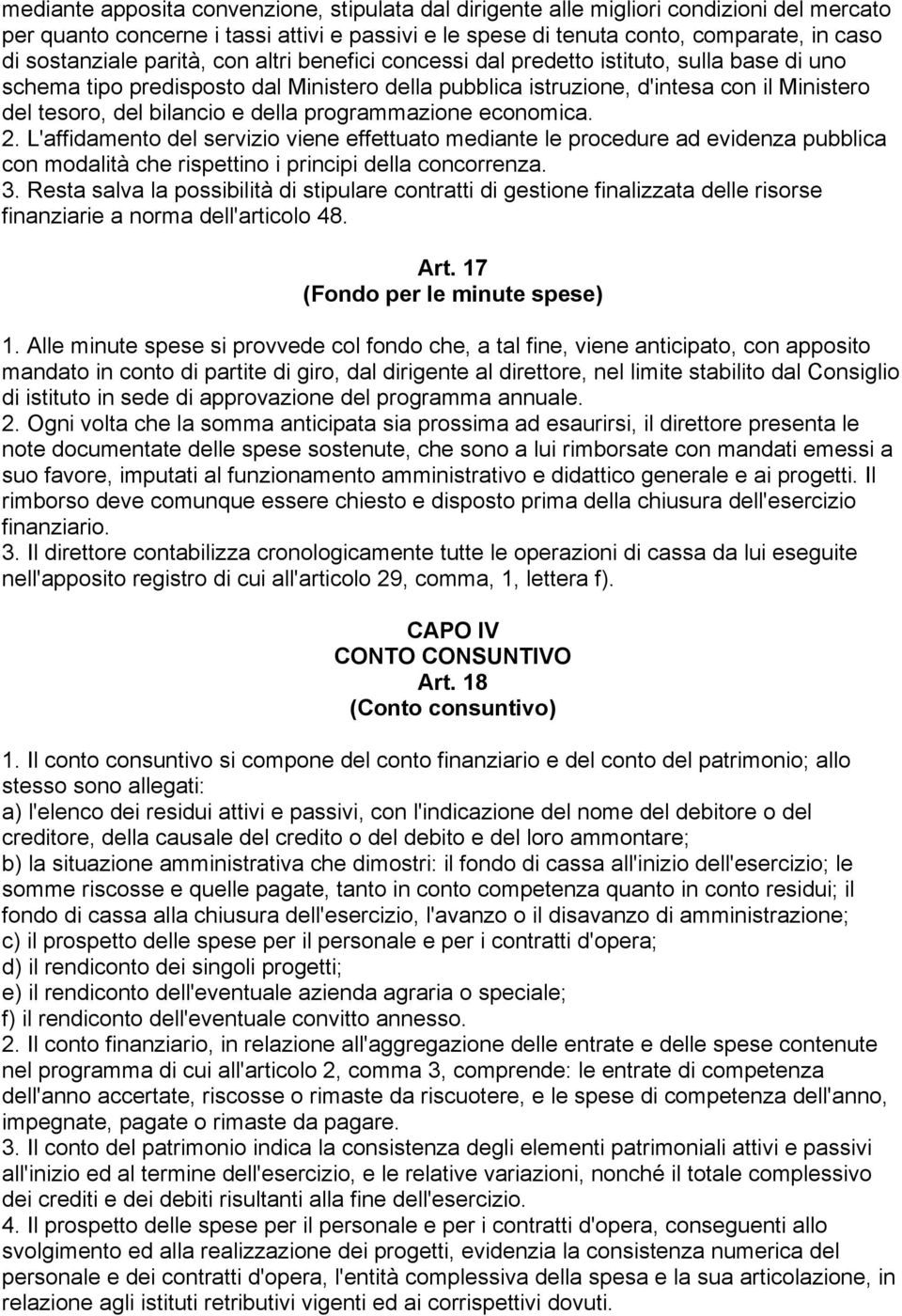 mediante apposita convenzione, stipulata dal dirigente alle migliori condizioni del mercato per quanto concerne i tassi attivi e passivi e le spese di tenuta conto, comparate, in caso di sostanziale parità, con altri benefici concessi dal predetto istituto, sulla base di uno schema tipo predisposto dal Ministero della pubblica istruzione, d'intesa con il Ministero del tesoro, del bilancio e della programmazione economica.
2. L'affidamento del servizio viene effettuato mediante le procedure ad evidenza pubblica con modalità che rispettino i principi della concorrenza.
3. Resta salva la possibilità di stipulare contratti di gestione finalizzata delle risorse finanziarie a norma dell'articolo 48.

Art. 17
(Fondo per le minute spese)

1. Alle minute spese si provvede col fondo che, a tal fine, viene anticipato, con apposito mandato in conto di partite di giro, dal dirigente al direttore, nel limite stabilito dal Consiglio di istituto in sede di approvazione del programma annuale.
2. Ogni volta che la somma anticipata sia prossima ad esaurirsi, il direttore presenta le note documentate delle spese sostenute, che sono a lui rimborsate con mandati emessi a suo favore, imputati al funzionamento amministrativo e didattico generale e ai progetti. Il rimborso deve comunque essere chiesto e disposto prima della chiusura dell'esercizio finanziario.
3. Il direttore contabilizza cronologicamente tutte le operazioni di cassa da lui eseguite nell'apposito registro di cui all'articolo 29, comma, 1, lettera f).

CAPO IV
CONTO CONSUNTIVO
Art. 18
(Conto consuntivo)

1. Il conto consuntivo si compone del conto finanziario e del conto del patrimonio; allo stesso sono allegati:
a) l'elenco dei residui attivi e passivi, con l'indicazione del nome del debitore o del creditore, della causale del credito o del debito e del loro ammontare;
b) la situazione amministrativa che dimostri: il fondo di cassa all'inizio dell'esercizio; le somme riscosse e quelle pagate, tanto in conto competenza quanto in conto residui; il fondo di cassa alla chiusura dell'esercizio, l'avanzo o il disavanzo di amministrazione;
c) il prospetto delle spese per il personale e per i contratti d'opera;
d) il rendiconto dei singoli progetti;
e) il rendiconto dell'eventuale azienda agraria o speciale;
f) il rendiconto dell'eventuale convitto annesso.
2. Il conto finanziario, in relazione all'aggregazione delle entrate e delle spese contenute nel programma di cui all'articolo 2, comma 3, comprende: le entrate di competenza dell'anno accertate, riscosse o rimaste da riscuotere, e le spese di competenza dell'anno, impegnate, pagate o rimaste da pagare.
3. Il conto del patrimonio indica la consistenza degli elementi patrimoniali attivi e passivi all'inizio ed al termine dell'esercizio, e le relative variazioni, nonché il totale complessivo dei crediti e dei debiti risultanti alla fine dell'esercizio.
4. Il prospetto delle spese per il personale e per i contratti d'opera, conseguenti allo svolgimento ed alla realizzazione dei progetti, evidenzia la consistenza numerica del personale e dei contratti d'opera, l'entità complessiva della spesa e la sua articolazione, in relazione agli istituti retributivi vigenti ed ai corrispettivi dovuti.